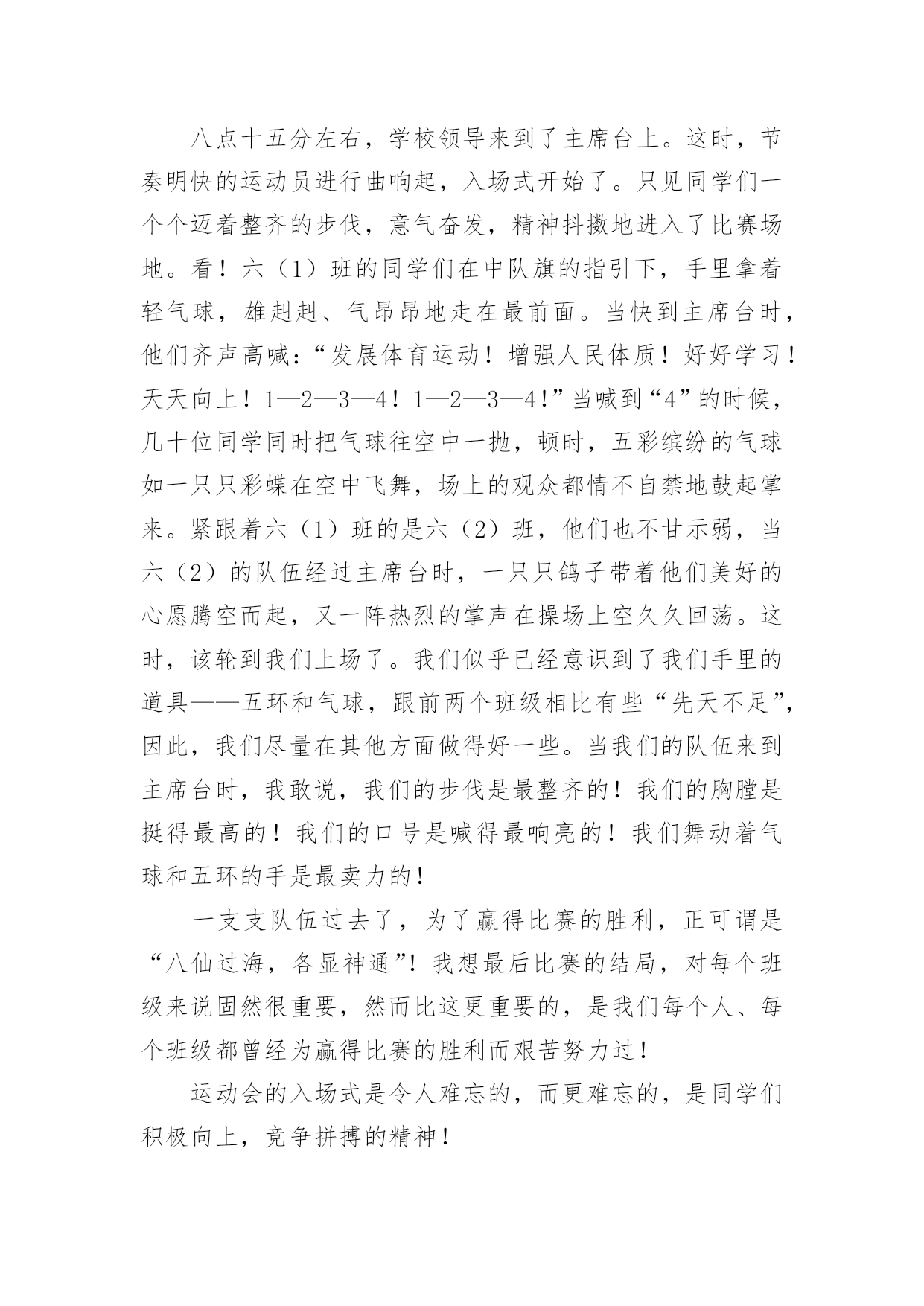 八点十五分左右，学校领导来到了主席台上。这时，节奏明快的运动员进行曲响起，入场式开始了。只见同学们一个个迈着整齐的步伐，意气奋发，精神抖擞地进入了比赛场地。看！六（1）班的同学们在中队旗的指引下，手里拿着轻气球，雄赳赳、气昂昂地走在最前面。当快到主席台时，他们齐声高喊：“发展体育运动！增强人民体质！好好学习！天天向上！1—2—3—4！1—2—3—4！”当喊到“4”的时候，几十位同学同时把气球往空中一抛，顿时，五彩缤纷的气球如一只只彩蝶在空中飞舞，场上的观众都情不自禁地鼓起掌来。紧跟着六（1）班的是六（2）班，他们也不甘示弱，当六（2）的队伍经过主席台时，一只只鸽子带着他们美好的心愿腾空而起，又一阵热烈的掌声在操场上空久久回荡。这时，该轮到我们上场了。我们似乎已经意识到了我们手里的道具——五环和气球，跟前两个班级相比有些“先天不足”，因此，我们尽量在其他方面做得好一些。当我们的队伍来到主席台时，我敢说，我们的步伐是最整齐的！我们的胸膛是挺得最高的！我们的口号是喊得最响亮的！我们舞动着气球和五环的手是最卖力的！

一支支队伍过去了，为了赢得比赛的胜利，正可谓是“八仙过海，各显神通”！我想最后比赛的结局，对每个班级来说固然很重要，然而比这更重要的，是我们每个人、每个班级都曾经为赢得比赛的胜利而艰苦努力过！

运动会的入场式是令人难忘的，而更难忘的，是同学们积极向上，竞争拼搏的精神！